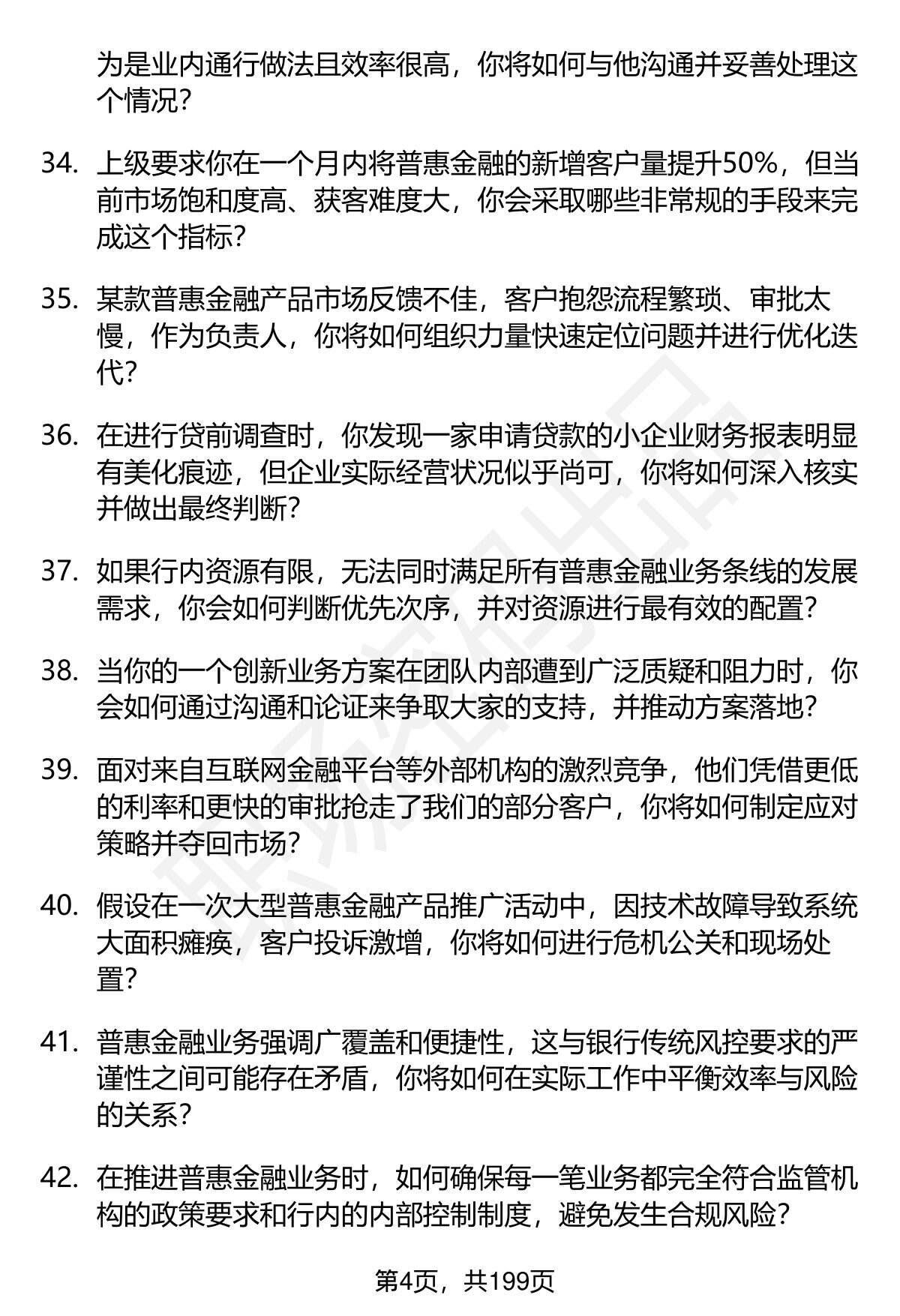 为是业内通行做法且效率很高，你将如何与他沟通并妥善处理这个情况？

34. 上级要求你在一个月内将普惠金融的新增客户量提升50%，但当前市场饱和度高、获客难度大，你会采取哪些非常规的手段来完成这个指标？

35. 某款普惠金融产品市场反馈不佳，客户抱怨流程繁琐、审批太慢，作为负责人，你将如何组织力量快速定位问题并进行优化迭代？

36. 在进行贷前调查时，你发现一家申请贷款的小企业财务报表明显有美化痕迹，但企业实际经营状况似乎尚可，你将如何深入核实并做出最终判断？

37. 如果行内资源有限，无法同时满足所有普惠金融业务条线的发展需求，你会如何判断优先次序，并对资源进行最有效的配置？

38. 当你的一个创新业务方案在团队内部遭到广泛质疑和阻力时，你会如何通过沟通和论证来争取大家的支持，并推动方案落地？

39. 面对来自互联网金融平台等外部机构的激烈竞争，他们凭借更低的利率和更快的审批抢走了我们的部分客户，你将如何制定应对策略并夺回市场？

40. 假设在一次大型普惠金融产品推广活动中，因技术故障导致系统大面积瘫痪，客户投诉激增，你将如何进行危机公关和现场处置？

41. 普惠金融业务强调广覆盖和便捷性，这与银行传统风控要求的严谨性之间可能存在矛盾，你将如何在实际工作中平衡效率与风险的关系？

42. 在推进普惠金融业务时，如何确保每一笔业务都完全符合监管机构的政策要求和行内的内部控制制度，避免发生合规风险？

第4页，共199页